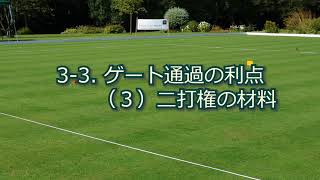 3-3. ゲート通過の利点
（3）二打権の材料